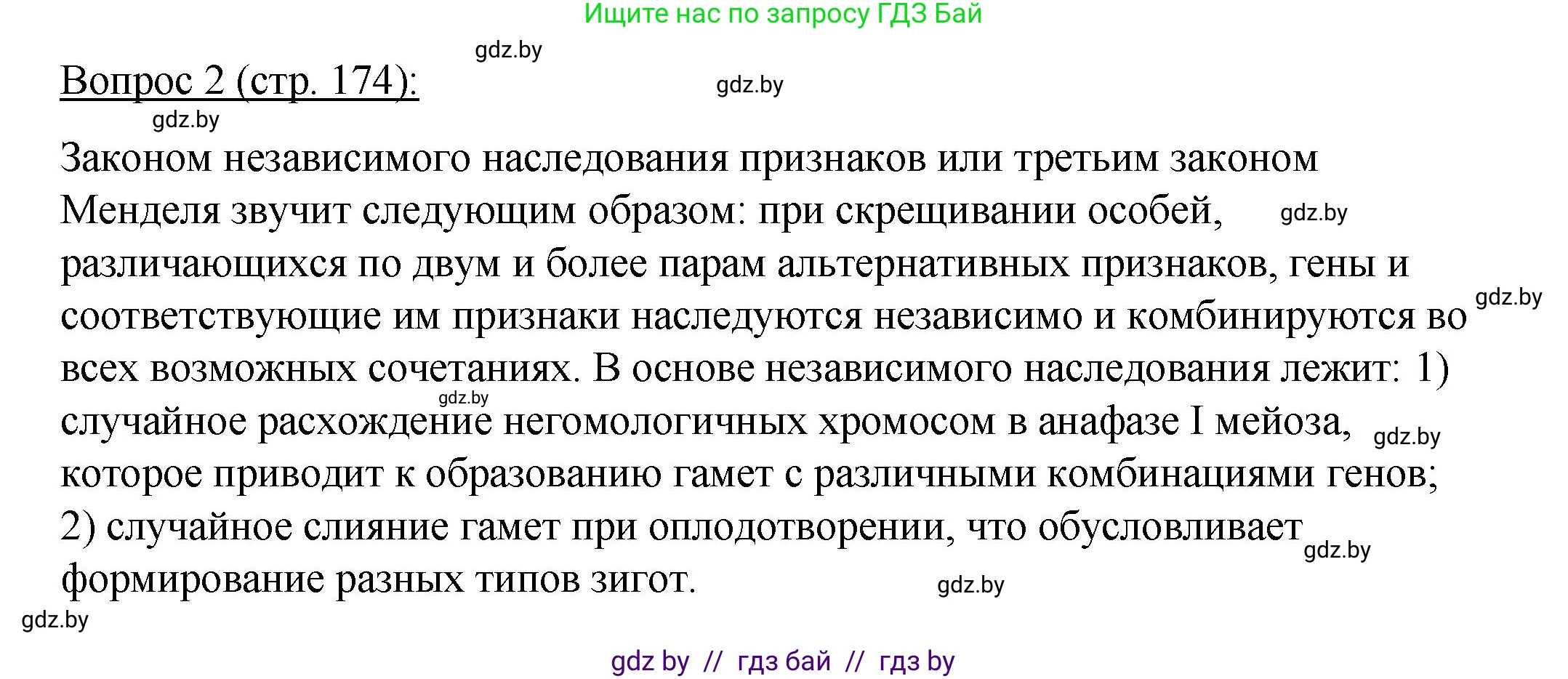 Ищите нас по запросу ГДЗ Бай

gdz.by

Вопрос 2 (стр. 174):

gdz.by

gdz.by

Законом независимого наследования признаков или третьим законом Менделя звучит следующим образом: при скрещивании особей, gdz.by различающихся по двум и более парам альтернативных признаков, гены и соответствующие им признаки наследуются независимо и комбинируются во gdz.by всех возможных сочетаниях. В основе независимого наследования лежит: 1) gdz.by случайное расхождение негомологичных хромосом в анафазе I мейоза, gdz.by которое приводит к образованию гамет с различными комбинациями генов; 2) случайное слияние гамет при оплодотворении, что обусловливает gdz.by формирование разных типов зигот. gdz.by

gdz.by

gdz by // гдз бай // гдз by